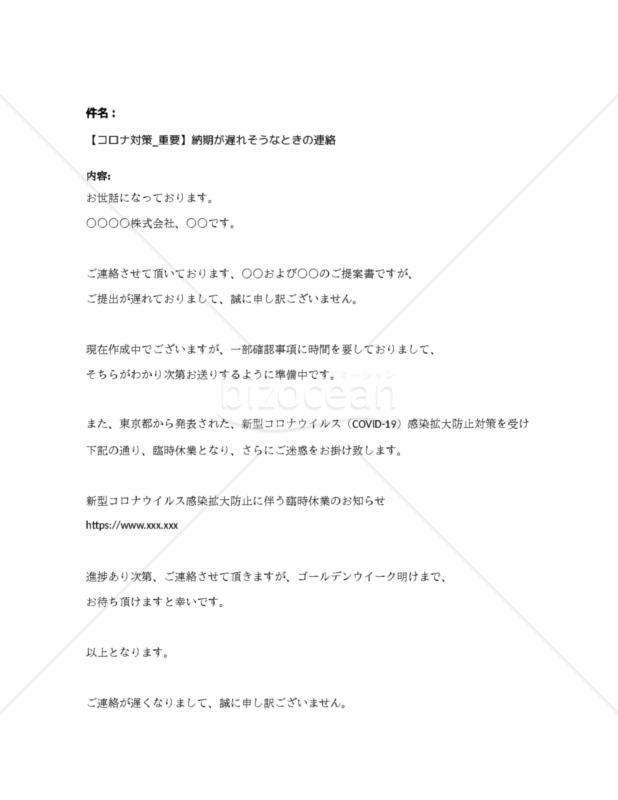 件名：

【コロナ対策_重要】納期が遅れそうなときの連絡

内容:

お世話になっております。

○○○○株式会社、○○です。

ご連絡させて頂いております、○○および○○のご提案書ですが、

ご提出が遅れておりまして、誠に申し訳ございません。

現在作成中でございますが、一部確認事項に時間を要しておりまして、

そちらがわかり次第お送りするように準備中です。

bizocean

また、東京都から発表された、新型コロナウイルス（COVID-19）感染拡大防止対策を受け

下記の通り、臨時休業となり、さらにご迷惑をお掛け致します。

新型コロナウイルス感染拡大防止に伴う臨時休業のお知らせ

https://www.xxx.xxx

進捗あり次第、ご連絡させて頂きますが、ゴールデンウイーク明けまで、

お待ち頂けますと幸いです。

以上となります。

ご連絡が遅くなりまして、誠に申し訳ございません。